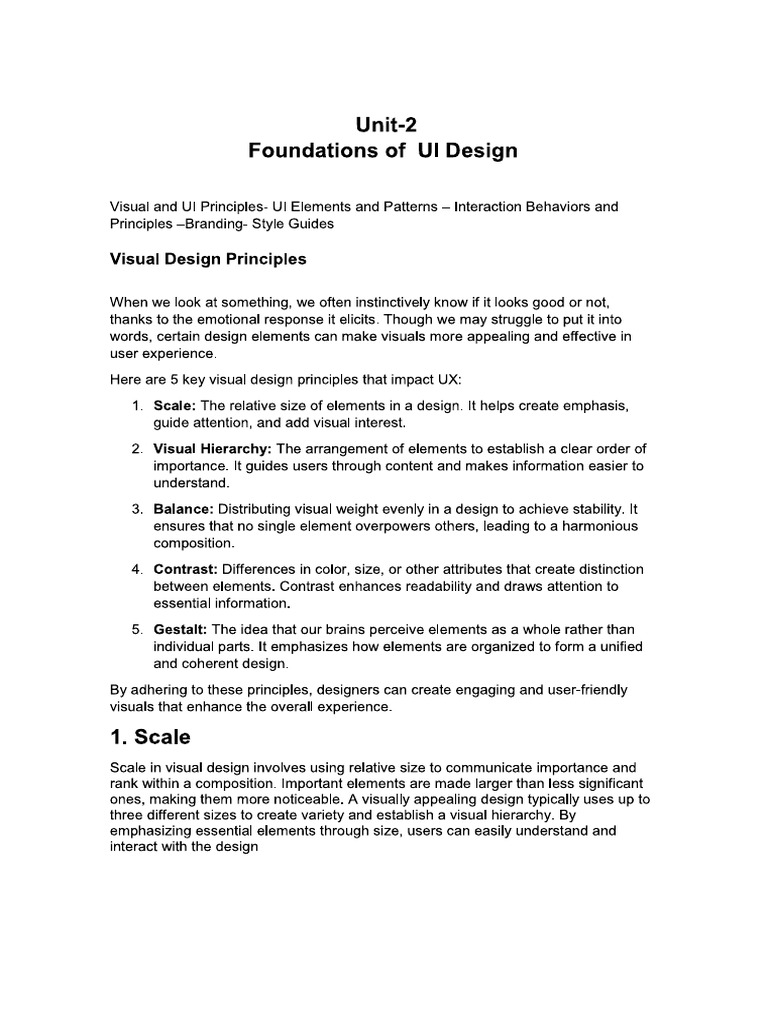 Unit-2
Foundations of UI Design

Visual and UI Principles- UI Elements and Patterns – Interaction Behaviors and Principles –Branding- Style Guides

Visual Design Principles

When we look at something, we often instinctively know if it looks good or not, thanks to the emotional response it elicits. Though we may struggle to put it into words, certain design elements can make visuals more appealing and effective in user experience.

Here are 5 key visual design principles that impact UX:

1. Scale: The relative size of elements in a design. It helps create emphasis, guide attention, and add visual interest.

2. Visual Hierarchy: The arrangement of elements to establish a clear order of importance. It guides users through content and makes information easier to understand.

3. Balance: Distributing visual weight evenly in a design to achieve stability. It ensures that no single element overpowers others, leading to a harmonious composition.

4. Contrast: Differences in color, size, or other attributes that create distinction between elements. Contrast enhances readability and draws attention to essential information.

5. Gestalt: The idea that our brains perceive elements as a whole rather than individual parts. It emphasizes how elements are organized to form a unified and coherent design.

By adhering to these principles, designers can create engaging and user-friendly visuals that enhance the overall experience.

1. Scale

Scale in visual design involves using relative size to communicate importance and rank within a composition. Important elements are made larger than less significant ones, making them more noticeable. A visually appealing design typically uses up to three different sizes to create variety and establish a visual hierarchy. By emphasizing essential elements through size, users can easily understand and interact with the design